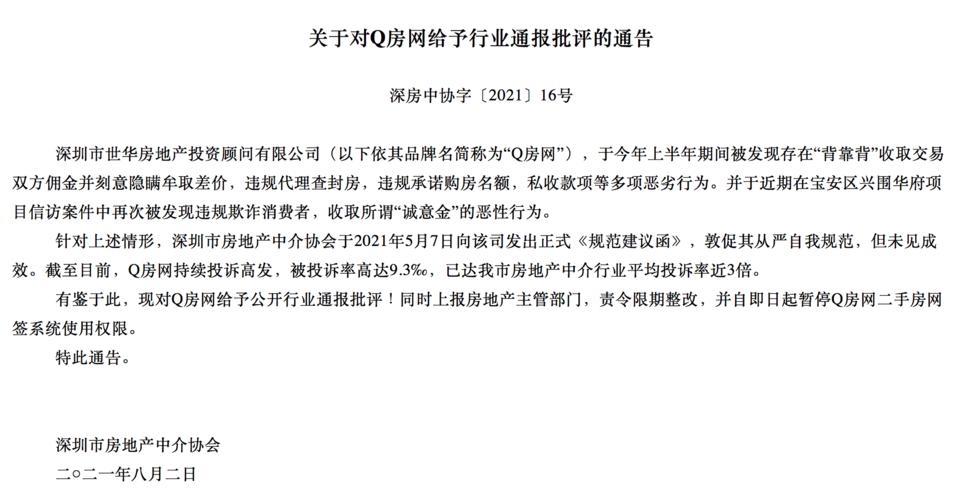 关于对Q房网给予行业通报批评的通告

深房中协字〔2021〕16号

深圳市世华房地产投资顾问有限公司（以下依其品牌名简称为“Q房网”），于今年上半年期间被发现存在“背靠背”收取交易双方佣金并刻意隐瞒牟取差价，违规代理查封房，违规承诺购房名额，私收款项等多项恶劣行为。并于近期在宝安区兴围华府项目信访案件中再次被发现违规欺诈消费者，收取所谓“诚意金”的恶性行为。

针对上述情形，深圳市房地产中介协会于2021年5月7日向该司发出正式《规范建议函》，敦促其从严自我规范，但未见成效。截至目前，Q房网持续投诉高发，被投诉率高达9.3‰，已达我市房地产中介行业平均投诉率近3倍。

有鉴于此，现对Q房网给予公开行业通报批评！同时上报房地产主管部门，责令限期整改，并自即日起暂停Q房网二手房网签系统使用权限。

特此通告。

深圳市房地产中介协会
二〇二一年八月二日